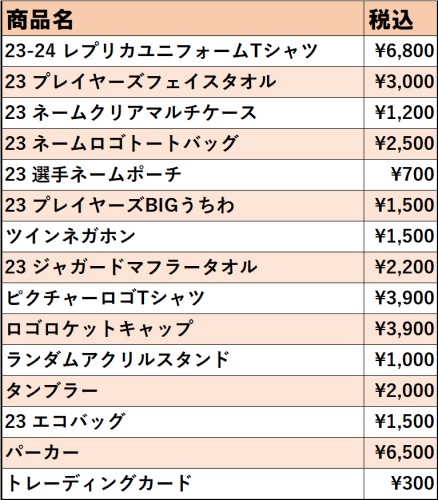 | 商品名 | 税込 |
|---|---|
| 23-24 レプリカユニフォームTシャツ | ¥6,800 |
| 23 プレイヤーズフェイスタオル | ¥3,000 |
| 23 ネームクリアマルチケース | ¥1,200 |
| 23 ネームロゴトートバッグ | ¥2,500 |
| 23 選手ネームポーチ | ¥700 |
| 23 プレイヤーズBIGうちわ | ¥1,500 |
| ツインネガホン | ¥1,500 |
| 23 ジャガードマフラータオル | ¥2,200 |
| ピクチャーロゴTシャツ | ¥3,900 |
| ロゴロケットキャップ | ¥3,900 |
| ランダムアクリルスタンド | ¥1,000 |
| タンブラー | ¥2,000 |
| 23 エコバッグ | ¥1,500 |
| パーカー | ¥6,500 |
| トレーディングカード | ¥300 |